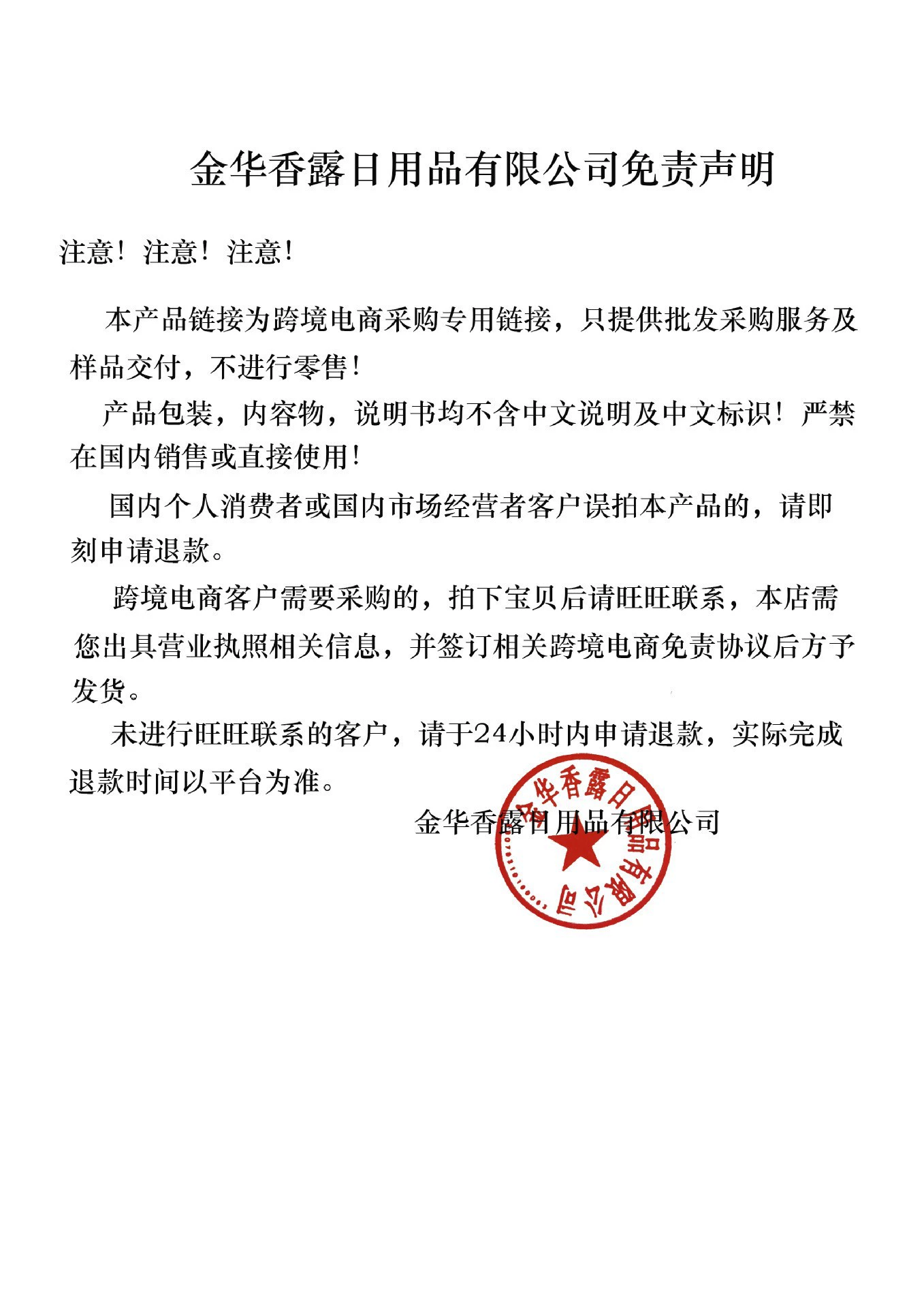 金华香露日用品有限公司免责声明

注意！注意！注意！

本产品链接为跨境电商采购专用链接，只提供批发采购服务及样品交付，不进行零售！

产品包装，内容物，说明书均不含中文说明及中文标识！严禁在国内销售或直接使用！

国内个人消费者或国内市场经营者客户误拍本产品的，请即刻申请退款。

跨境电商客户需要采购的，拍下宝贝后请旺旺联系，本店需您出具营业执照相关信息，并签订相关跨境电商免责协议后方予发货。

未进行旺旺联系的客户，请于24小时内申请退款，实际完成退款时间以平台为准。

金华香露日用品有限公司

金华香露日用品有限公司